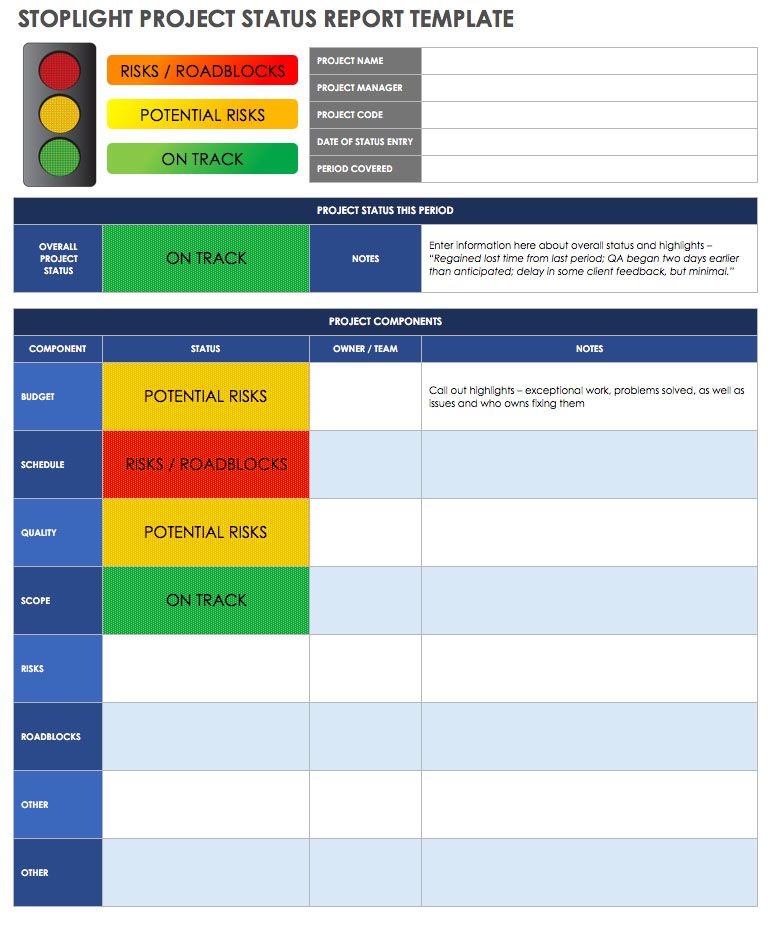 STOPLIGHT PROJECT STATUS REPORT TEMPLATE

RISKS / ROADBLOCKS
POTENTIAL RISKS
ON TRACK

| PROJECT NAME | |
|---|---|
| PROJECT MANAGER | |
| PROJECT CODE | |
| DATE OF STATUS ENTRY | |
| PERIOD COVERED | |

PROJECT STATUS THIS PERIOD

| OVERALL PROJECT STATUS | ON TRACK | NOTES | Enter information here about overall status and highlights – "Regained lost time from last period; QA began two days earlier than anticipated; delay in some client feedback, but minimal." |
|---|---|---|---|

PROJECT COMPONENTS

| COMPONENT | STATUS | OWNER / TEAM | NOTES |
|---|---|---|---|
| BUDGET | POTENTIAL RISKS | | Call out highlights – exceptional work, problems solved, as well as issues and who owns fixing them |
| SCHEDULE | RISKS / ROADBLOCKS | | |
| QUALITY | POTENTIAL RISKS | | |
| SCOPE | ON TRACK | | |
| RISKS | | | |
| ROADBLOCKS | | | |
| OTHER | | | |
| OTHER | | | |